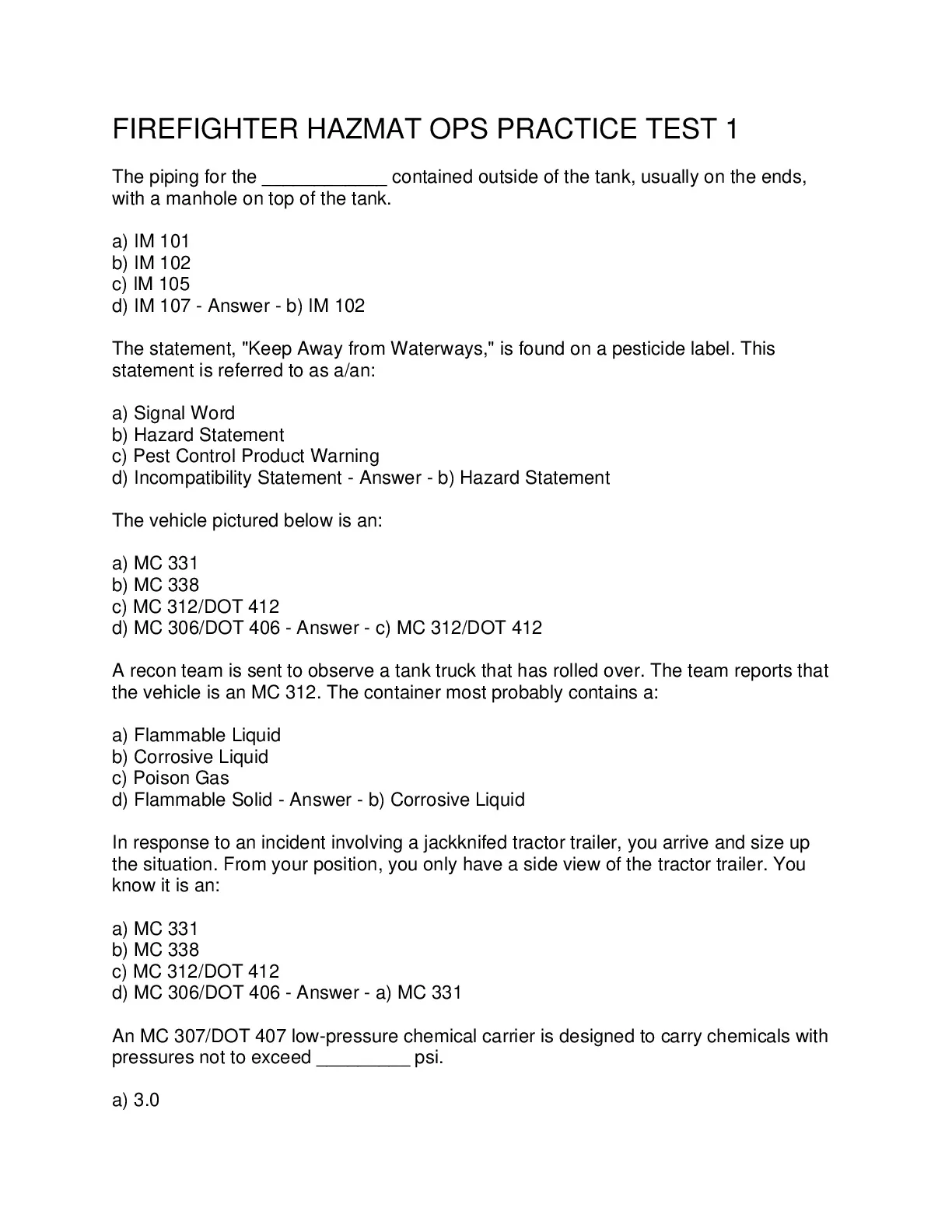 FIREFIGHTER HAZMAT OPS PRACTICE TEST 1

The piping for the ____________ contained outside of the tank, usually on the ends, with a manhole on top of the tank.

a) IM 101
b) IM 102
c) IM 105
d) IM 107 - Answer - b) IM 102

The statement, "Keep Away from Waterways," is found on a pesticide label. This statement is referred to as a/an:

a) Signal Word
b) Hazard Statement
c) Pest Control Product Warning
d) Incompatibility Statement - Answer - b) Hazard Statement

The vehicle pictured below is an:

a) MC 331
b) MC 338
c) MC 312/DOT 412
d) MC 306/DOT 406 - Answer - c) MC 312/DOT 412

A recon team is sent to observe a tank truck that has rolled over. The team reports that the vehicle is an MC 312. The container most probably contains a:

a) Flammable Liquid
b) Corrosive Liquid
c) Poison Gas
d) Flammable Solid - Answer - b) Corrosive Liquid

In response to an incident involving a jackknifed tractor trailer, you arrive and size up the situation. From your position, you only have a side view of the tractor trailer. You know it is an:

a) MC 331
b) MC 338
c) MC 312/DOT 412
d) MC 306/DOT 406 - Answer - a) MC 331

An MC 307/DOT 407 low-pressure chemical carrier is designed to carry chemicals with pressures not to exceed _________ psi.

a) 3.0